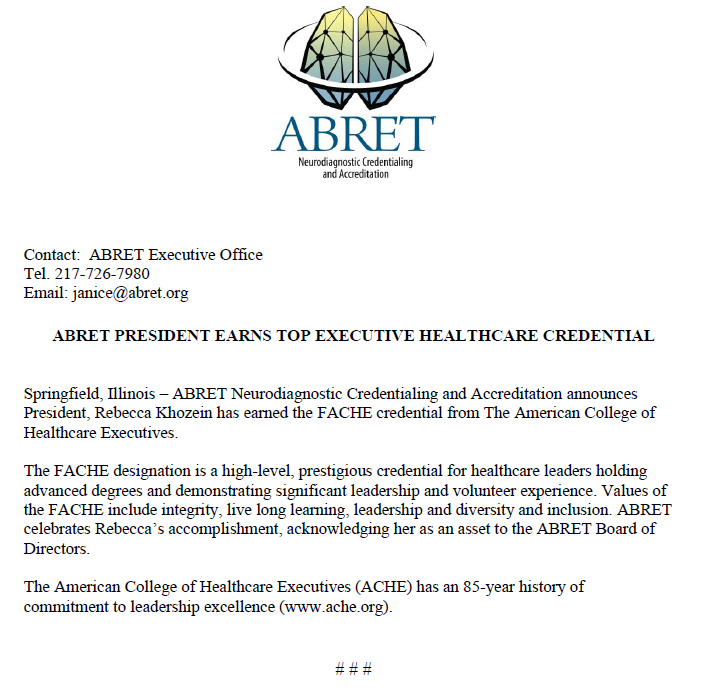 ABRET
Neurodiagnostic Credentialing and Accreditation

Contact: ABRET Executive Office
Tel. 217-726-7980
Email: janice@abret.org

ABRET PRESIDENT EARNS TOP EXECUTIVE HEALTHCARE CREDENTIAL

Springfield, Illinois – ABRET Neurodiagnostic Credentialing and Accreditation announces President, Rebecca Khozein has earned the FACHE credential from The American College of Healthcare Executives.

The FACHE designation is a high-level, prestigious credential for healthcare leaders holding advanced degrees and demonstrating significant leadership and volunteer experience. Values of the FACHE include integrity, live long learning, leadership and diversity and inclusion. ABRET celebrates Rebecca's accomplishment, acknowledging her as an asset to the ABRET Board of Directors.

The American College of Healthcare Executives (ACHE) has an 85-year history of commitment to leadership excellence (www.ache.org).

# # #